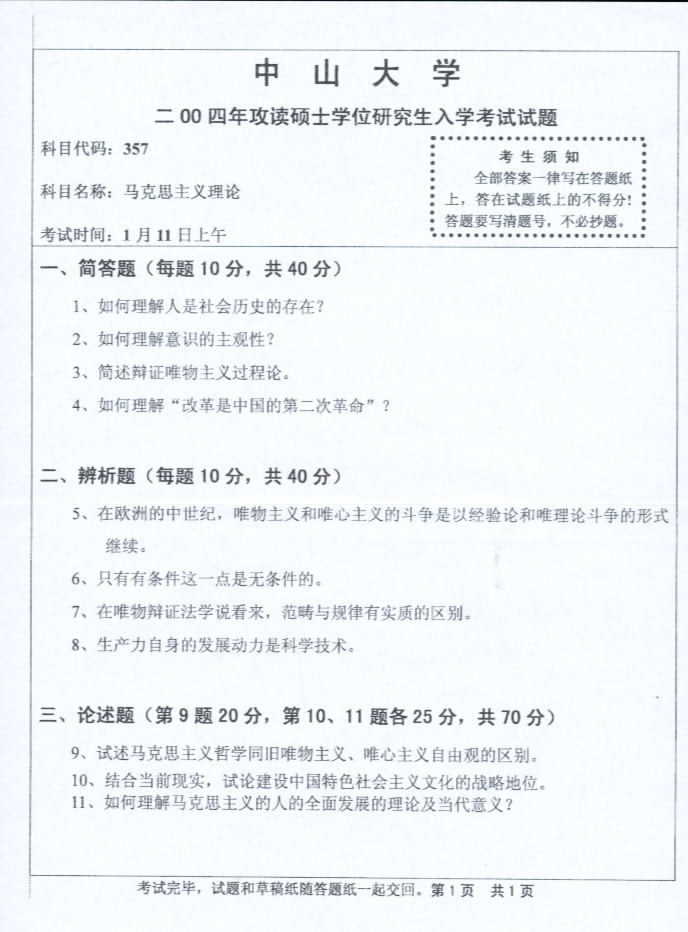 中 山 大 学

二 00 四年攻读硕士学位研究生入学考试试题

科目代码：357

科目名称：马克思主义理论

考试时间：1 月 11 日上午

考 生 须 知
全部答案一律写在答题纸上，答在试题纸上的不得分！答题要写清题号，不必抄题。

一、简答题（每题 10 分，共 40 分）

1、如何理解人是社会历史的存在？

2、如何理解意识的主观性？

3、简述辩证唯物主义过程论。

4、如何理解“改革是中国的第二次革命”？

二、辨析题（每题 10 分，共 40 分）

5、在欧洲的中世纪，唯物主义和唯心主义的斗争是以经验论和唯理论斗争的形式继续。

6、只有有条件这一点是无条件的。

7、在唯物辩证法学说看来，范畴与规律有实质的区别。

8、生产力自身的发展动力是科学技术。

三、论述题（第 9 题 20 分，第 10、11 题各 25 分，共 70 分）

9、试述马克思主义哲学同旧唯物主义、唯心主义自由观的区别。

10、结合当前现实，试论建设中国特色社会主义文化的战略地位。

11、如何理解马克思主义的人的全面发展的理论及当代意义？

考试完毕，试题和草稿纸随答题纸一起交回。第 1 页 共 1 页